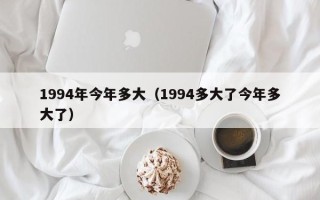 1994年今年多大（1994多大了今年多大了）